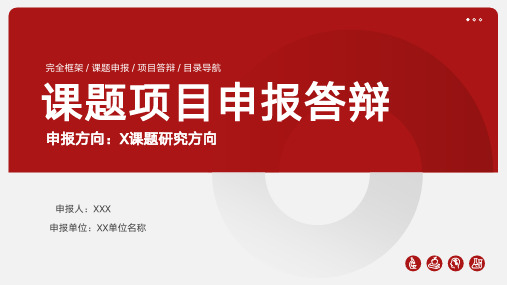 完全框架 / 课题申报 / 项目答辩 / 目录导航

课题项目申报答辩

申报方向：X课题研究方向

申报人：XXX

申报单位：XX单位名称